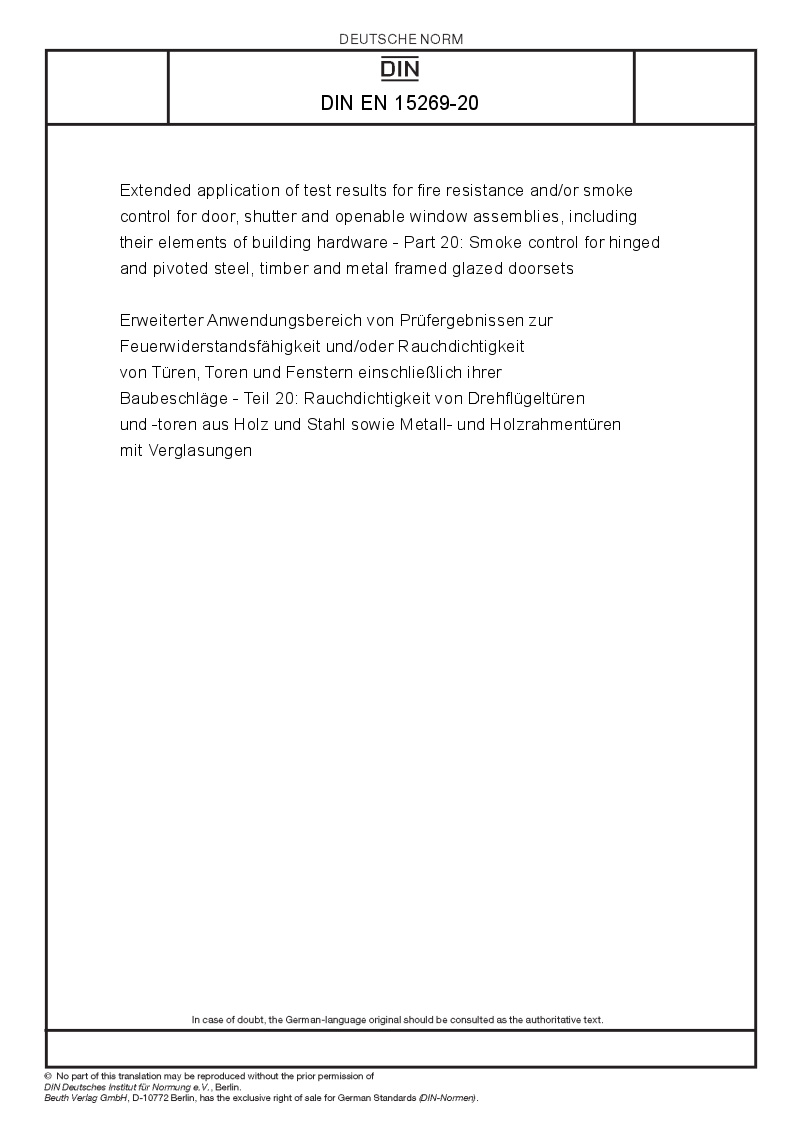 DEUTSCHE NORM

DIN

DIN EN 15269-20

Extended application of test results for fire resistance and/or smoke control for door, shutter and openable window assemblies, including their elements of building hardware - Part 20: Smoke control for hinged and pivoted steel, timber and metal framed glazed doorsets

Erweiterter Anwendungsbereich von Prüfergebnissen zur Feuerwiderstandsfähigkeit und/oder Rauchdichtigkeit von Türen, Toren und Fenstern einschließlich ihrer Baubeschläge - Teil 20: Rauchdichtigkeit von Drehflügeltüren und -toren aus Holz und Stahl sowie Metall- und Holzrahmentüren mit Verglasungen

In case of doubt, the German-language original should be consulted as the authoritative text.

© No part of this translation may be reproduced without the prior permission of DIN Deutsches Institut für Normung e.V., Berlin.
Beuth Verlag GmbH, D-10772 Berlin, has the exclusive right of sale for German Standards (DIN-Normen).